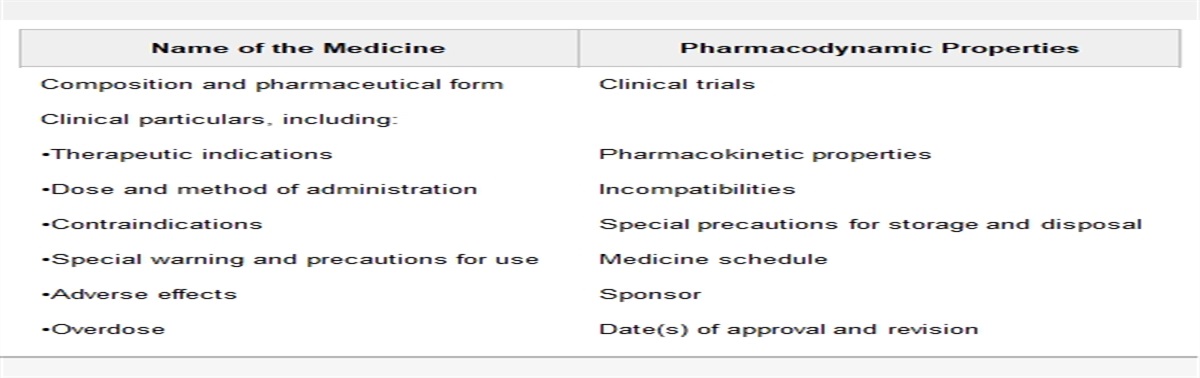 | Name of the Medicine | Pharmacodynamic Properties |
|---|---|
| Composition and pharmaceutical form | Clinical trials |
| Clinical particulars, including: | |
| •Therapeutic indications | Pharmacokinetic properties |
| •Dose and method of administration | Incompatibilities |
| •Contraindications | Special precautions for storage and disposal |
| •Special warning and precautions for use | Medicine schedule |
| •Adverse effects | Sponsor |
| •Overdose | Date(s) of approval and revision |